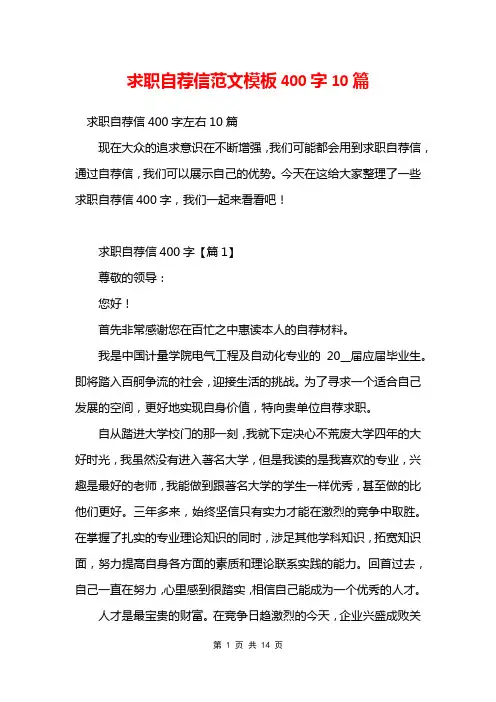 求职自荐信范文模板400字10篇

求职自荐信400字左右10篇

现在大众的追求意识在不断增强，我们可能都会用到求职自荐信，通过自荐信，我们可以展示自己的优势。今天在这给大家整理了一些求职自荐信400字，我们一起来看看吧！

求职自荐信400字【篇1】

尊敬的领导：

您好！

首先非常感谢您在百忙之中惠读本人的自荐材料。

我是中国计量学院电气工程及自动化专业的 20__届应届毕业生。即将踏入百舸争流的社会，迎接生活的挑战。为了寻求一个适合自己发展的空间，更好地实现自身价值，特向贵单位自荐求职。

自从踏进大学校门的那一刻，我就下定决心不荒废大学四年的大好时光，我虽然没有进入著名大学，但是我读的是我喜欢的专业，兴趣是最好的老师，我能做到跟著名大学的学生一样优秀，甚至做的比他们更好。三年多来，始终坚信只有实力才能在激烈的竞争中取胜。在掌握了扎实的专业理论知识的同时，涉足其他学科知识，拓宽知识面，努力提高自身各方面的素质和理论联系实践的能力。回首过去，自己一直在努力，心里感到很踏实，相信自己能成为一个优秀的人才。

人才是最宝贵的财富。在竞争日趋激烈的今天，企业兴盛成败关

第 1 页 共 14 页